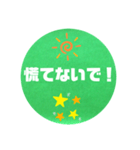 慌てないで！